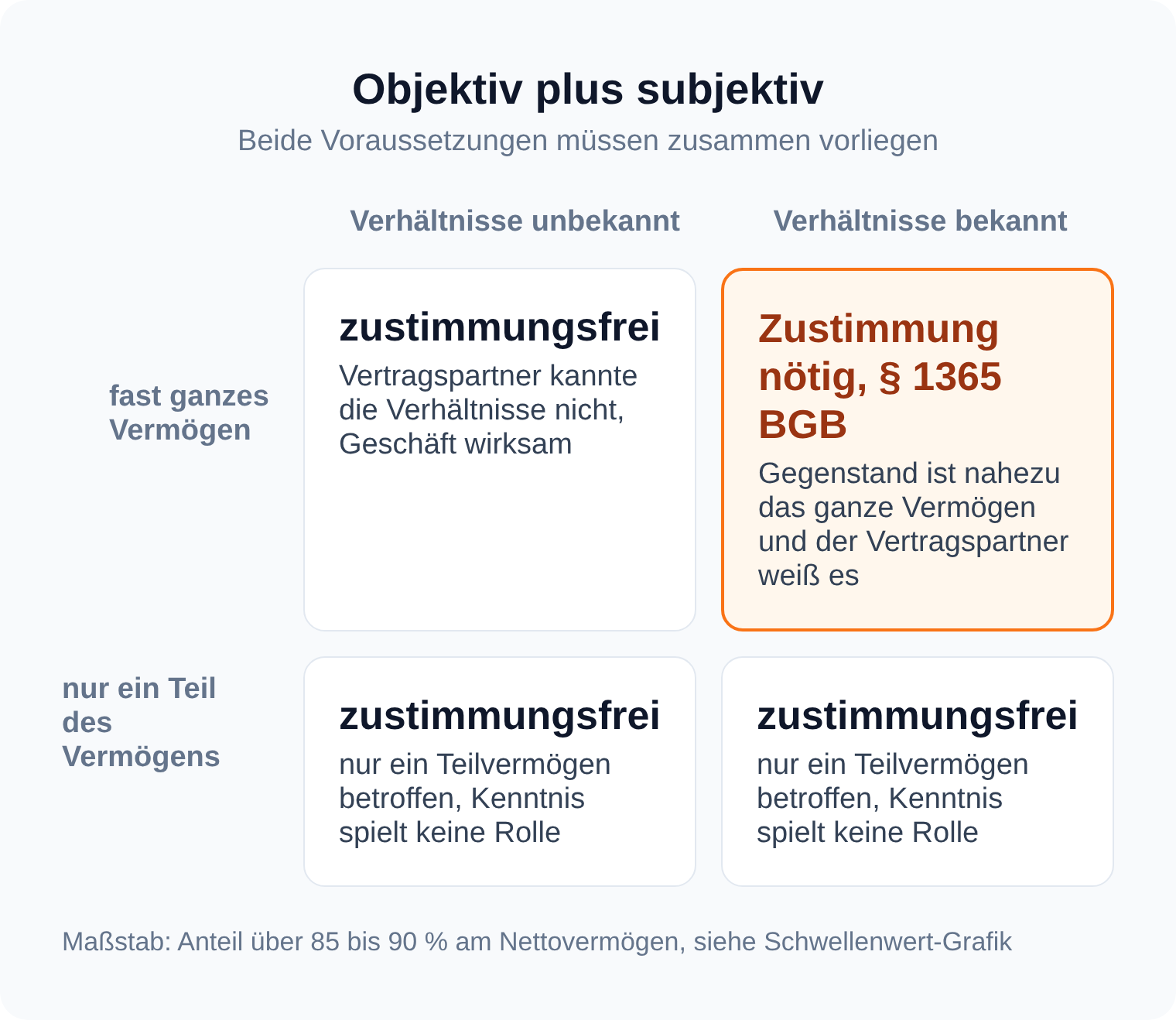 Objektiv plus subjektiv

Beide Voraussetzungen müssen zusammen vorliegen

| | Verhältnisse unbekannt | Verhältnisse bekannt |
|---|---|---|
| fast ganzes Vermögen | zustimmungsfrei Vertragspartner kannte die Verhältnisse nicht, Geschäft wirksam | Zustimmung nötig, § 1365 BGB Gegenstand ist nahezu das ganze Vermögen und der Vertragspartner weiß es |
| nur ein Teil des Vermögens | zustimmungsfrei nur ein Teilvermögen betroffen, Kenntnis spielt keine Rolle | zustimmungsfrei nur ein Teilvermögen betroffen, Kenntnis spielt keine Rolle |

Maßstab: Anteil über 85 bis 90 % am Nettovermögen, siehe Schwellenwert-Grafik